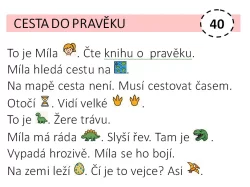 CESTA DO PRAVĚKU

40

To je Míla . Čte knihu o pravěku.
Míla hledá cestu na .
Na mapě cesta není. Musí cestovat časem.
Otočí . Vidí velké .
To je . Žere trávu.
Míla má ráda . Slyší řev. Tam je .
Vypadá hrozivě. Míla se ho bojí.
Na zemi leží . Čí je to vejce? Asi .